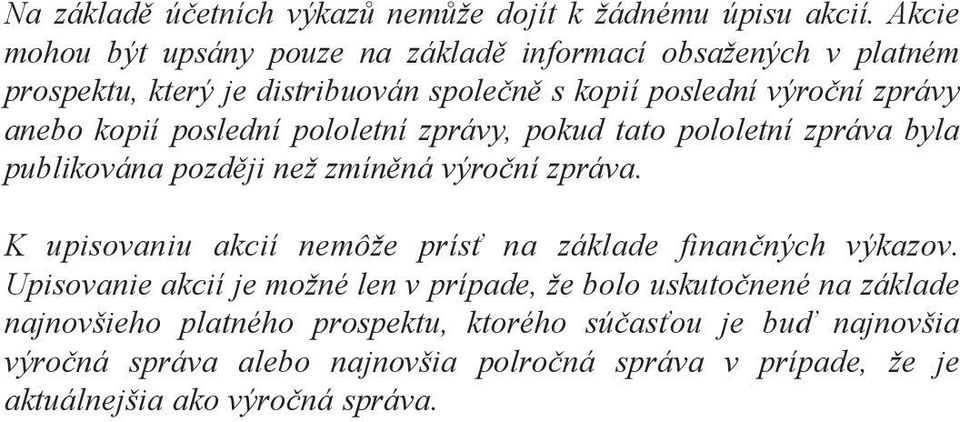 Na základě účetních výkazů nemůže dojít k žádnému úpisu akcií. Akcie mohou být upsány pouze na základě informací obsažených v platném prospektu, který je distribuován společně s kopií poslední výroční zprávy anebo kopií poslední pololetní zprávy, pokud tato pololetní zpráva byla publikována později než zmíněná výroční zpráva.

K upisovaniu akcií nemôže prísť na základe finančných výkazov. Upisovanie akcií je možné len v prípade, že bolo uskutočnené na základe najnovšieho platného prospektu, ktorého súčasťou je buď najnovšia výročná správa alebo najnovšia polročná správa v prípade, že je aktuálnejšia ako výročná správa.